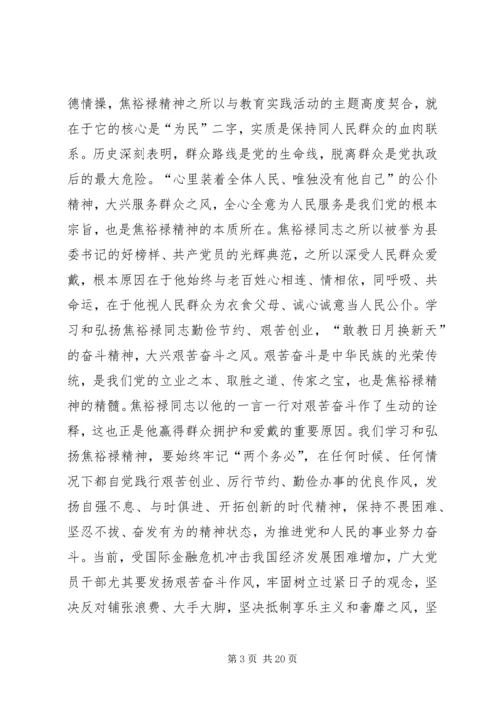 德情操，焦裕禄精神之所以与教育实践活动的主题高度契合，就在于它的核心是“为民”二字，实质是保持同人民群众的血肉联系。历史深刻表明，群众路线是党的生命线，脱离群众是党执政后的最大危险。“心里装着全体人民、唯独没有他自己”的公仆精神，大兴服务群众之风，全心全意为人民服务是我们党的根本宗旨，也是焦裕禄精神的本质所在。焦裕禄同志之所以被誉为县委书记的好榜样、共产党员的光辉典范，之所以深受人民群众爱戴，根本原因在于他始终与老百姓心相连、情相依，同呼吸、共命运，在于他视人民群众为衣食父母、诚心诚意当人民公仆。学习和弘扬焦裕禄同志勤俭节约、艰苦创业，“敢教日月换新天”的奋斗精神，大兴艰苦奋斗之风。艰苦奋斗是中华民族的光荣传统，是我们党的立业之本、取胜之道、传家之宝，也是焦裕禄精神的精髓。焦裕禄同志以他的一言一行对艰苦奋斗作了生动的诠释，这也正是他赢得群众拥护和爱戴的重要原因。我们学习和弘扬焦裕禄精神，要始终牢记“两个务必”，在任何时候、任何情况下都自觉践行艰苦创业、厉行节约、勤俭办事的优良作风，发扬自强不息、与时俱进、开拓创新的时代精神，保持不畏困难、坚忍不拔、奋发有为的精神状态，为推进党和人民的事业努力奋斗。当前，受国际金融危机冲击我国经济发展困难增加，广大党员干部尤其要发扬艰苦奋斗作风，牢固树立过紧日子的观念，坚决反对铺张浪费、大手大脚，坚决抵制享乐主义和奢靡之风，坚

第 3 页 共 20 页